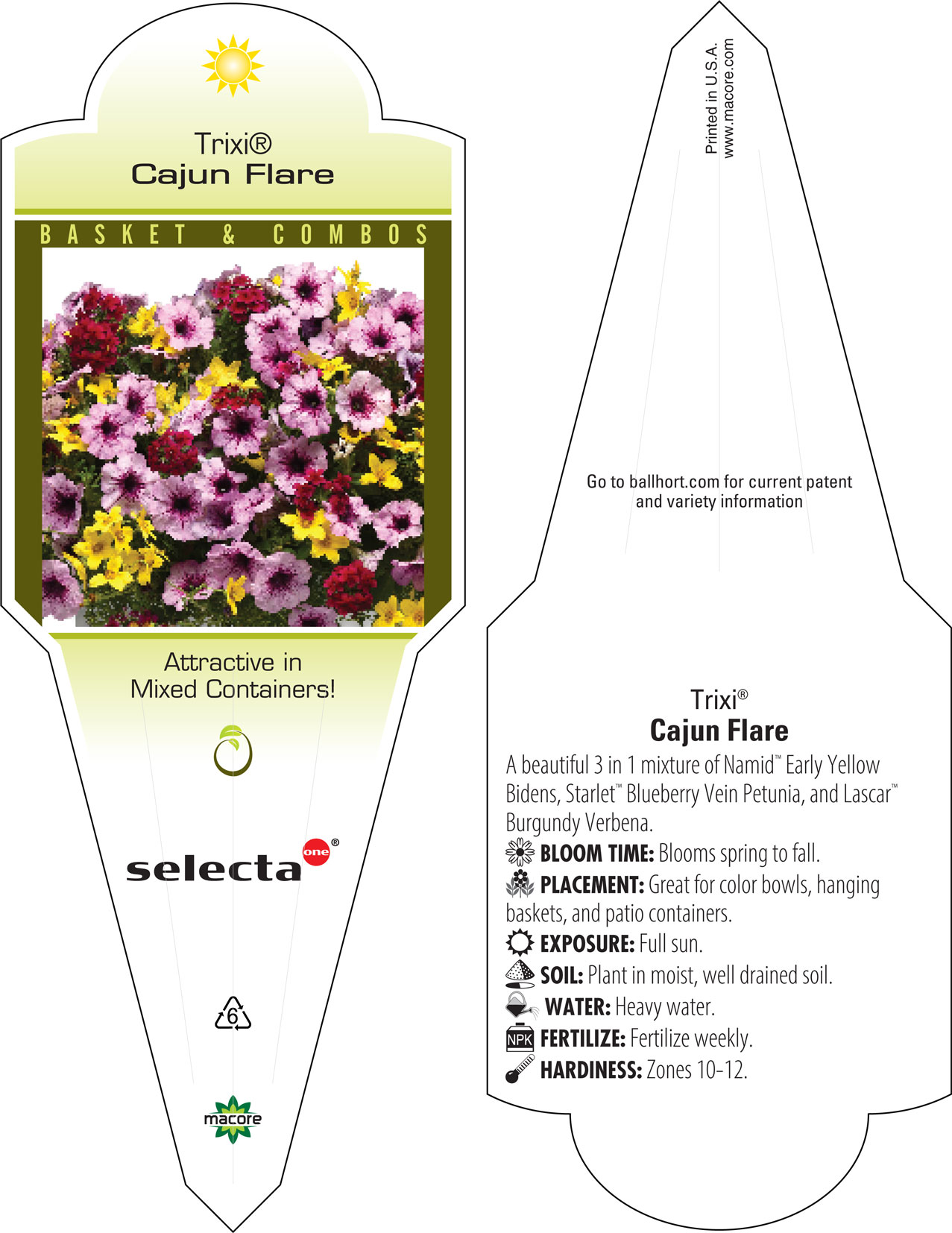 Trixi®
Cajun Flare

BASKET & COMBOS

Attractive in Mixed Containers!

selecta one®

6

macore

Printed in U.S.A.
www.macore.com

Go to ballhort.com for current patent and variety information

Trixi®
Cajun Flare

A beautiful 3 in 1 mixture of Namid™ Early Yellow Bidens, Starlet™ Blueberry Vein Petunia, and Lascar™ Burgundy Verbena.

BLOOM TIME: Blooms spring to fall.

PLACEMENT: Great for color bowls, hanging baskets, and patio containers.

EXPOSURE: Full sun.

SOIL: Plant in moist, well drained soil.

WATER: Heavy water.

NPK FERTILIZE: Fertilize weekly.

HARDINESS: Zones 10-12.